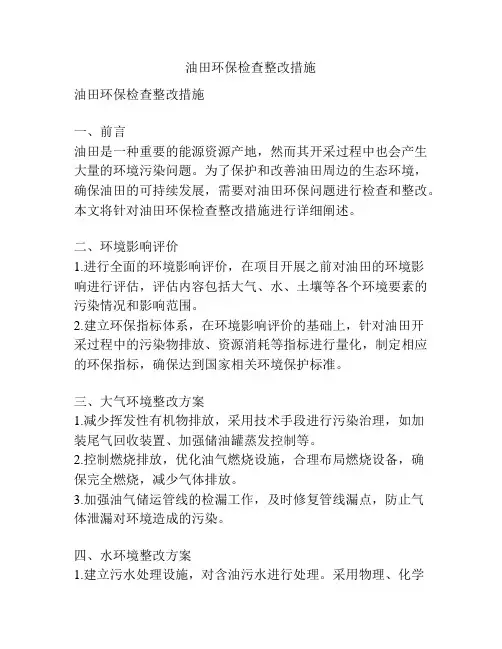 油田环保检查整改措施

油田环保检查整改措施

一、前言
油田是一种重要的能源资源产地，然而其开采过程中也会产生大量的环境污染问题。为了保护和改善油田周边的生态环境，确保油田的可持续发展，需要对油田环保问题进行检查和整改。本文将针对油田环保检查整改措施进行详细阐述。

二、环境影响评价
1.进行全面的环境影响评价，在项目开展之前对油田的环境影响进行评估，评估内容包括大气、水、土壤等各个环境要素的污染情况和影响范围。
2.建立环保指标体系，在环境影响评价的基础上，针对油田开采过程中的污染物排放、资源消耗等指标进行量化，制定相应的环保指标，确保达到国家相关环境保护标准。

三、大气环境整改方案
1.减少挥发性有机物排放，采用技术手段进行污染治理，如加装尾气回收装置、加强储油罐蒸发控制等。
2.控制燃烧排放，优化油气燃烧设施，合理布局燃烧设备，确保完全燃烧，减少气体排放。
3.加强油气储运管线的检漏工作，及时修复管线漏点，防止气体泄漏对环境造成的污染。

四、水环境整改方案
1.建立污水处理设施，对含油污水进行处理。采用物理、化学